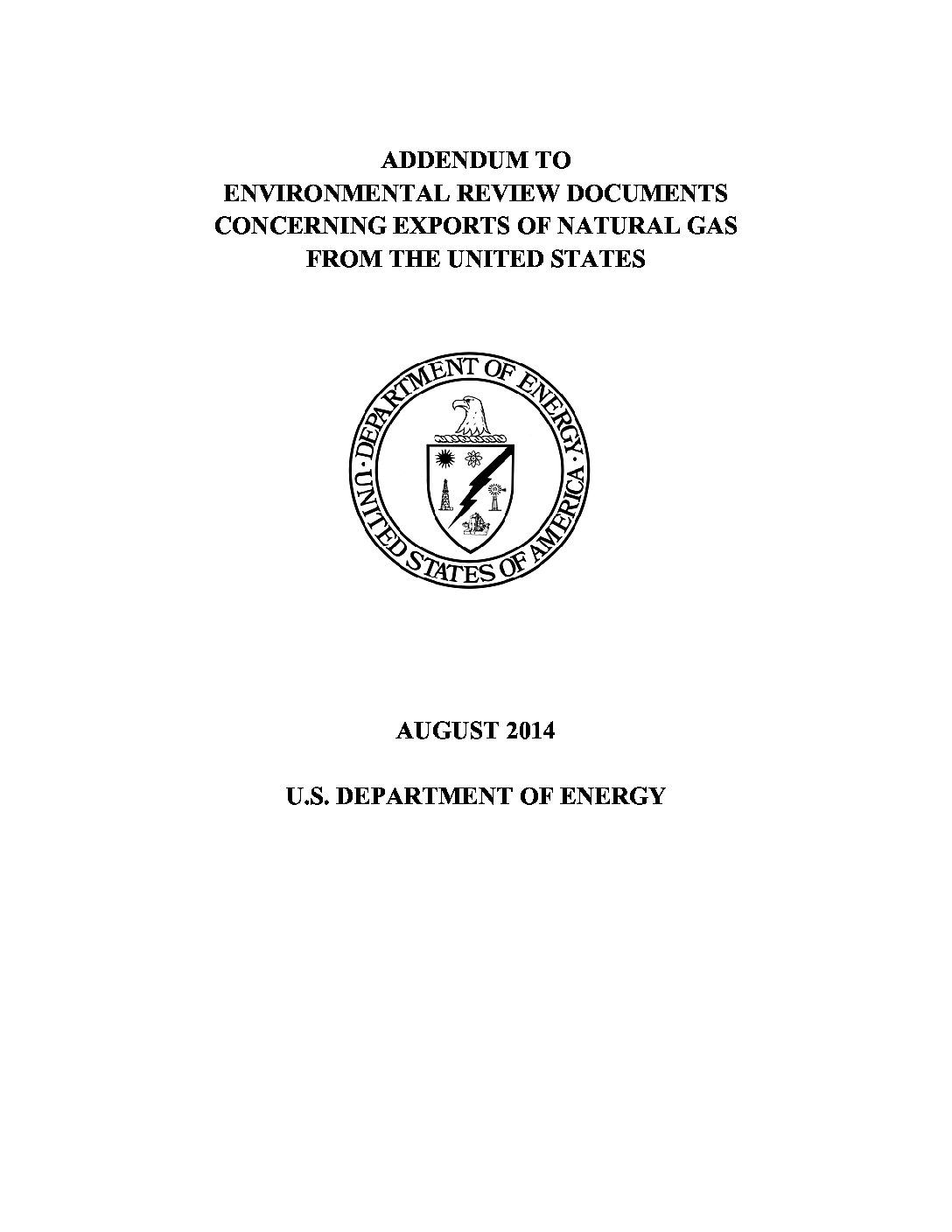 ADDENDUM TO
ENVIRONMENTAL REVIEW DOCUMENTS
CONCERNING EXPORTS OF NATURAL GAS
FROM THE UNITED STATES

DEPARTMENT OF ENERGY
UNITED STATES OF AMERICA

AUGUST 2014

U.S. DEPARTMENT OF ENERGY